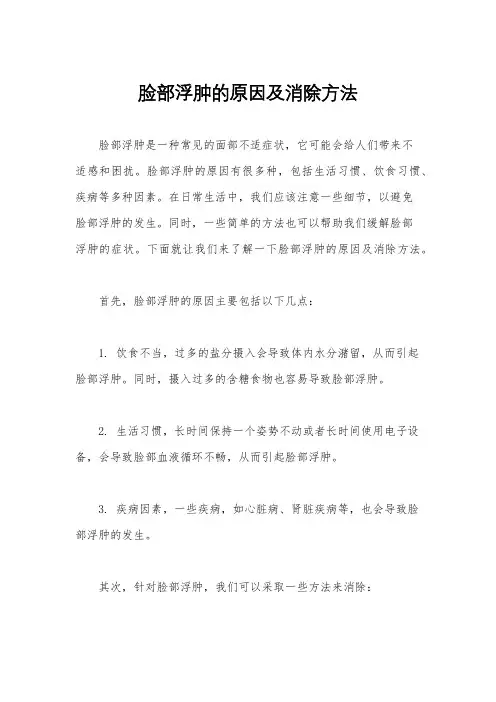 脸部浮肿的原因及消除方法

脸部浮肿是一种常见的面部不适症状，它可能会给人们带来不适感和困扰。脸部浮肿的原因有很多种，包括生活习惯、饮食习惯、疾病等多种因素。在日常生活中，我们应该注意一些细节，以避免脸部浮肿的发生。同时，一些简单的方法也可以帮助我们缓解脸部浮肿的症状。下面就让我们来了解一下脸部浮肿的原因及消除方法。

首先，脸部浮肿的原因主要包括以下几点：

1. 饮食不当，过多的盐分摄入会导致体内水分潴留，从而引起脸部浮肿。同时，摄入过多的含糖食物也容易导致脸部浮肿。

2. 生活习惯，长时间保持一个姿势不动或者长时间使用电子设备，会导致脸部血液循环不畅，从而引起脸部浮肿。

3. 疾病因素，一些疾病，如心脏病、肾脏疾病等，也会导致脸部浮肿的发生。

其次，针对脸部浮肿，我们可以采取一些方法来消除：